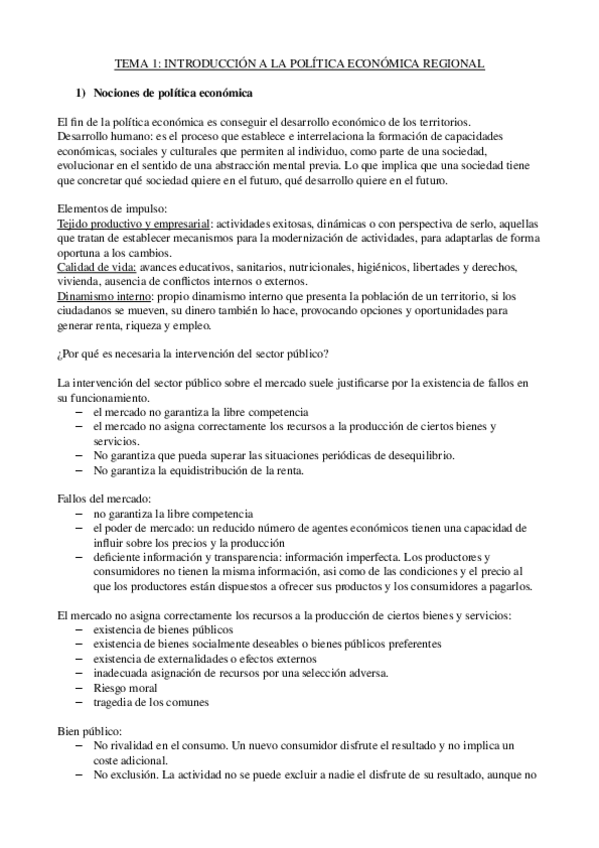 TEMA 1: INTRODUCCIÓN A LA POLÍTICA ECONÓMICA REGIONAL

1) Nociones de política económica

El fin de la política económica es conseguir el desarrollo económico de los territorios.
Desarrollo humano: es el proceso que establece e interrelaciona la formación de capacidades económicas, sociales y culturales que permiten al individuo, como parte de una sociedad, evolucionar en el sentido de una abstracción mental previa. Lo que implica que una sociedad tiene que concretar qué sociedad quiere en el futuro, qué desarrollo quiere en el futuro.

Elementos de impulso:
Tejido productivo y empresarial: actividades exitosas, dinámicas o con perspectiva de serlo, aquellas que tratan de establecer mecanismos para la modernización de actividades, para adaptarlas de forma oportuna a los cambios.
Calidad de vida: avances educativos, sanitarios, nutricionales, higiénicos, libertades y derechos, vivienda, ausencia de conflictos internos o externos.
Dinamismo interno: propio dinamismo interno que presenta la población de un territorio, si los ciudadanos se mueven, su dinero también lo hace, provocando opciones y oportunidades para generar renta, riqueza y empleo.

¿Por qué es necesaria la intervención del sector público?

La intervención del sector público sobre el mercado suele justificarse por la existencia de fallos en su funcionamiento.
– el mercado no garantiza la libre competencia
– el mercado no asigna correctamente los recursos a la producción de ciertos bienes y servicios.
– No garantiza que pueda superar las situaciones periódicas de desequilibrio.
– No garantiza la equidistribución de la renta.

Fallos del mercado:
– no garantiza la libre competencia
– el poder de mercado: un reducido número de agentes económicos tienen una capacidad de influir sobre los precios y la producción
– deficiente información y transparencia: información imperfecta. Los productores y consumidores no tienen la misma información, asi como de las condiciones y el precio al que los productores están dispuestos a ofrecer sus productos y los consumidores a pagarlos.

El mercado no asigna correctamente los recursos a la producción de ciertos bienes y servicios:
– existencia de bienes públicos
– existencia de bienes socialmente deseables o bienes públicos preferentes
– existencia de externalidades o efectos externos
– inadecuada asignación de recursos por una selección adversa.
– Riesgo moral
– tragedia de los comunes

Bien público:
– No rivalidad en el consumo. Un nuevo consumidor disfrute el resultado y no implica un coste adicional.
– No exclusión. La actividad no se puede excluir a nadie el disfrute de su resultado, aunque no